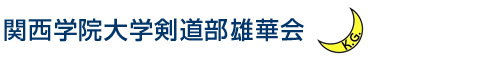 関西学院大学剣道部雄華会

K.G.